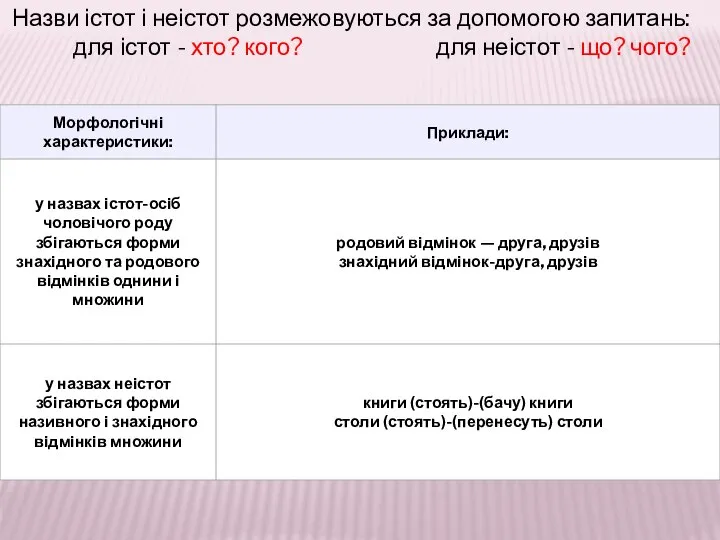 Назви істот і неістот розмежовуються за допомогою запитань:
для істот - хто? кого? для неістот - що? чого?

| Морфологічні характеристики: | Приклади: |
|---|---|
| у назвах істот-осіб чоловічого роду збігаються форми знахідного та родового відмінків однини і множини | родовий відмінок — друга, друзів знахідний відмінок-друга, друзів |
| у назвах неістот збігаються форми називного і знахідного відмінків множини | книги (стоять)-(бачу) книги столи (стоять)-(перенесуть) столи |